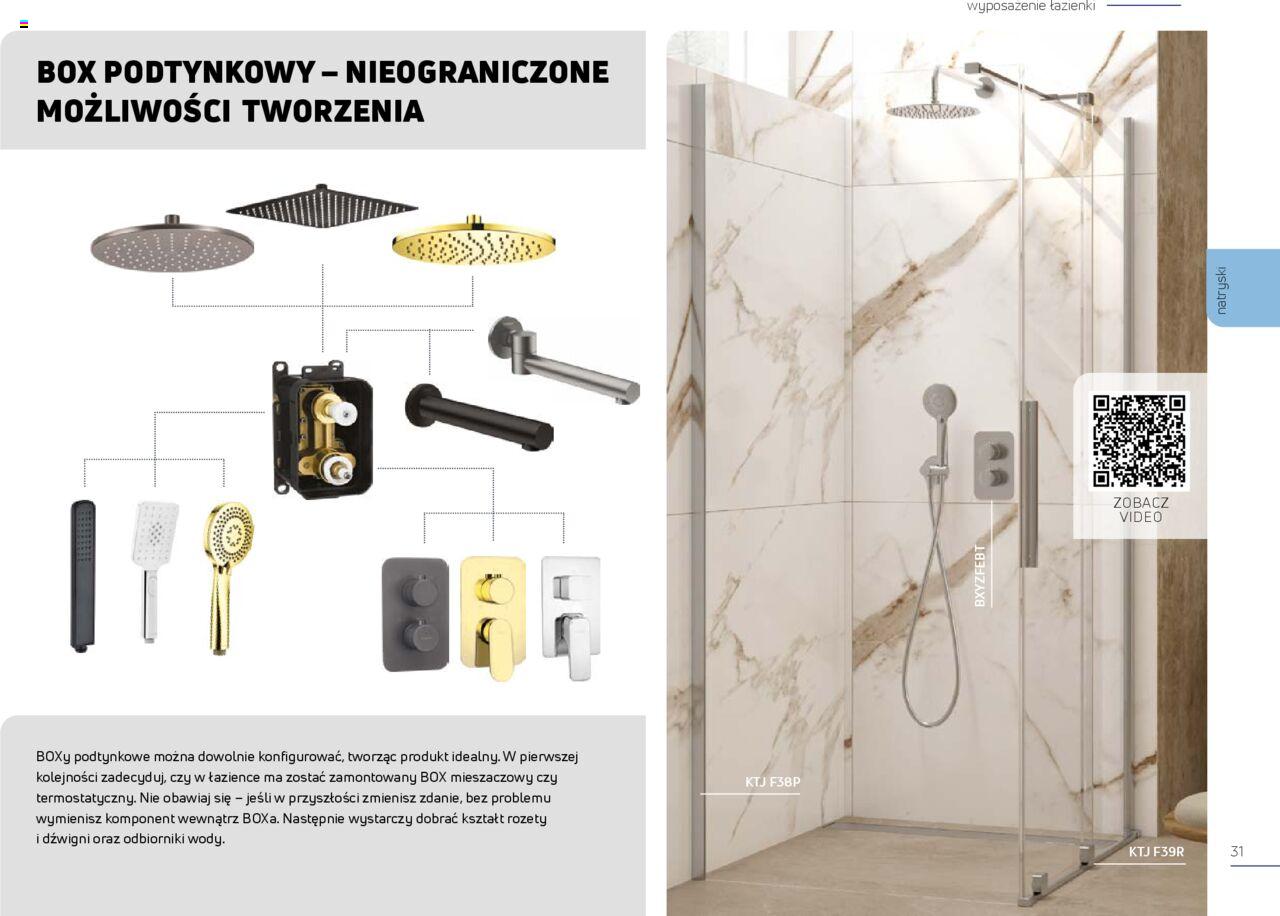 wyposażenie łazienki

BOX PODTYNKOWY – NIEOGRANICZONE MOŻLIWOŚCI TWORZENIA

BOXy podtynkowe można dowolnie konfigurować, tworząc produkt idealny. W pierwszej kolejności zadecyduj, czy w łazience ma zostać zamontowany BOX mieszaczowy czy termostatyczny. Nie obawiaj się – jeśli w przyszłości zmienisz zdanie, bez problemu wymienisz komponent wewnątrz BOXa. Następnie wystarczy dobrać kształt rozety i dźwigni oraz odbiorniki wody.

natryski

ZOBACZ VIDEO

BXYZFEBT

KTJ F38P

KTJ F39R

31